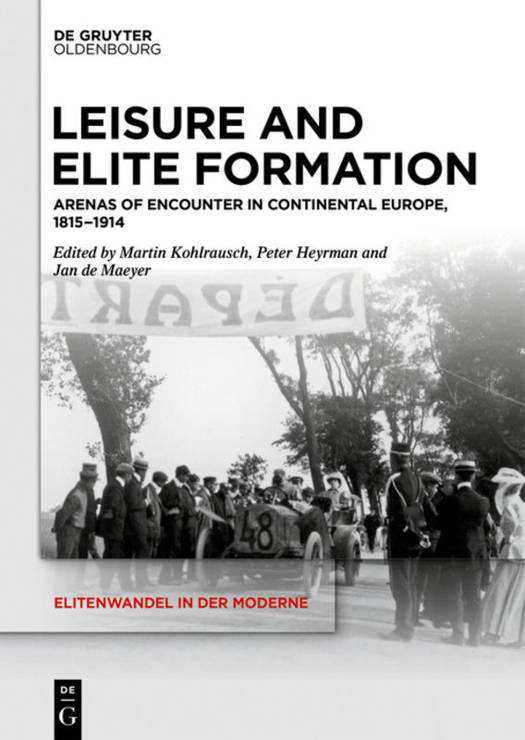 DE GRUYTER
OLDENBOURG

LEISURE AND ELITE FORMATION

ARENAS OF ENCOUNTER IN CONTINENTAL EUROPE, 1815–1914

Edited by Martin Kohlrausch, Peter Heyrman and Jan de Maeyer

DÉPART

48

ELITENWANDEL IN DER MODERNE

DE
G